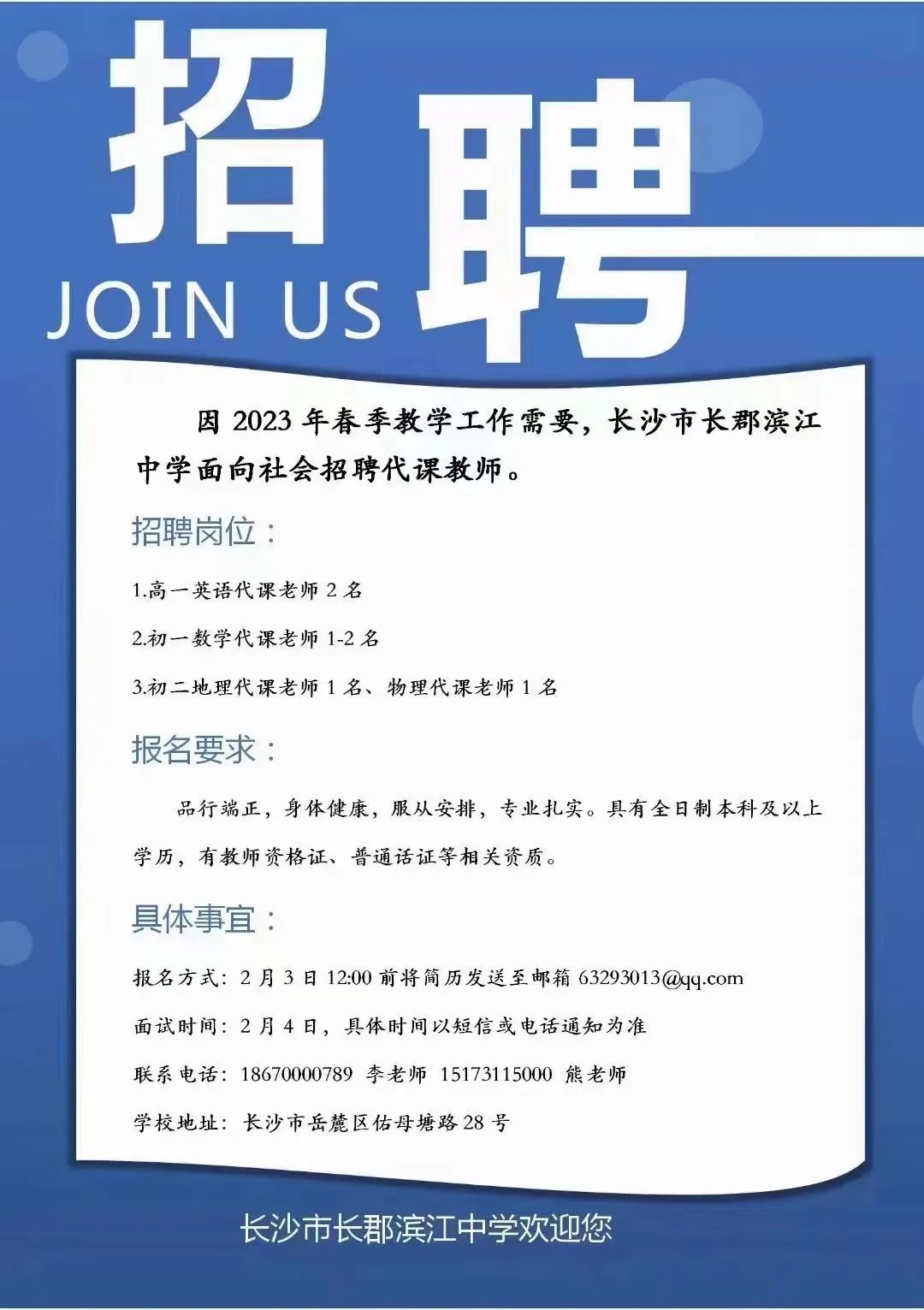 招聘

JOIN US

因 2023 年春季教学工作需要，长沙市长郡滨江中学面向社会招聘代课教师。

招聘岗位：

1.高一英语代课老师 2 名

2.初一数学代课老师 1-2 名

3.初二地理代课老师 1 名、物理代课老师 1 名

报名要求：

品行端正，身体健康，服从安排，专业扎实。具有全日制本科及以上学历，有教师资格证、普通话证等相关资质。

具体事宜：

报名方式：2 月 3 日 12:00 前将简历发送至邮箱 63293013@qq.com

面试时间：2 月 4 日，具体时间以短信或电话通知为准

联系电话：18670000789 李老师 15173115000 熊老师

学校地址：长沙市岳麓区佑母塘路 28 号

长沙市长郡滨江中学欢迎您